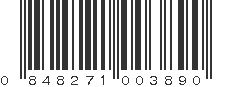 0 848271 003890